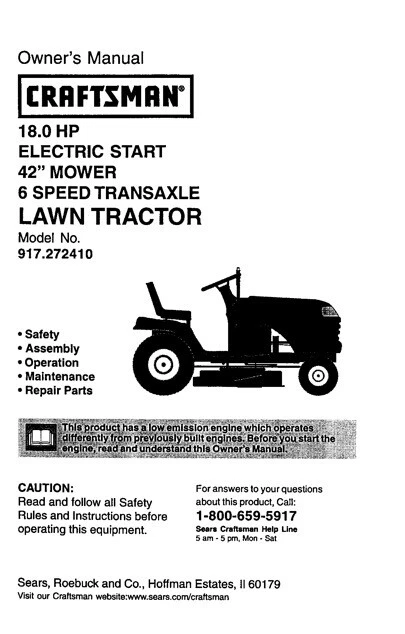 Owner's Manual

CRAFTSMAN®

18.0 HP
ELECTRIC START
42" MOWER
6 SPEED TRANSAXLE
LAWN TRACTOR

Model No.
917.272410

• Safety
• Assembly
• Operation
• Maintenance
• Repair Parts

This product has a low emission engine which operates differently from previously built engines. Before you start the engine, read and understand this Owner's Manual.

CAUTION:
Read and follow all Safety Rules and Instructions before operating this equipment.

For answers to your questions about this product, Call:
1-800-659-5917
Sears Craftsman Help Line
5 am - 5 pm, Mon - Sat

Sears, Roebuck and Co., Hoffman Estates, Il 60179
Visit our Craftsman website:www.sears.com/craftsman